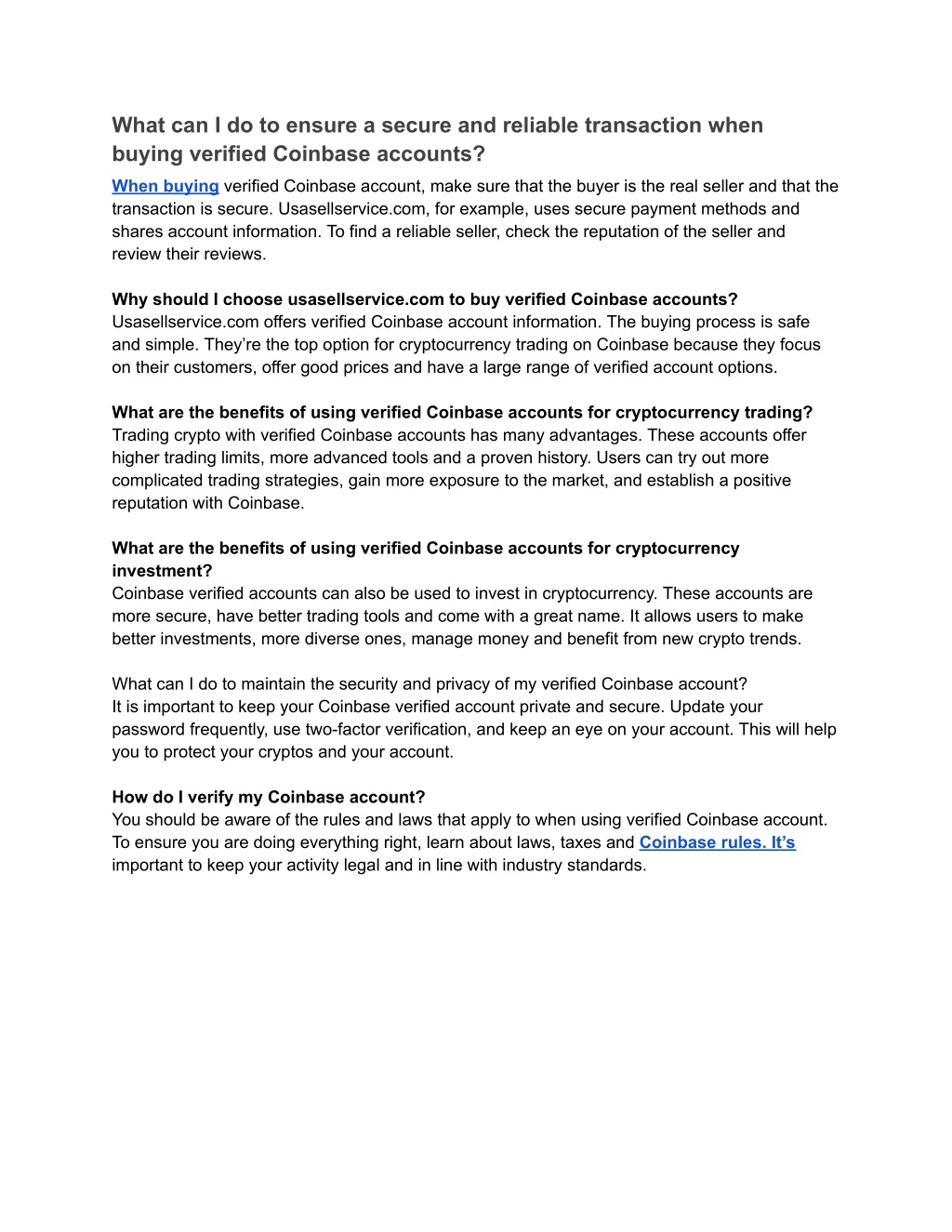 What can I do to ensure a secure and reliable transaction when buying verified Coinbase accounts?

When buying verified Coinbase account, make sure that the buyer is the real seller and that the transaction is secure. Usasellservice.com, for example, uses secure payment methods and shares account information. To find a reliable seller, check the reputation of the seller and review their reviews.

Why should I choose usasellservice.com to buy verified Coinbase accounts?
Usasellservice.com offers verified Coinbase account information. The buying process is safe and simple. They're the top option for cryptocurrency trading on Coinbase because they focus on their customers, offer good prices and have a large range of verified account options.

What are the benefits of using verified Coinbase accounts for cryptocurrency trading?
Trading crypto with verified Coinbase accounts has many advantages. These accounts offer higher trading limits, more advanced tools and a proven history. Users can try out more complicated trading strategies, gain more exposure to the market, and establish a positive reputation with Coinbase.

What are the benefits of using verified Coinbase accounts for cryptocurrency investment?
Coinbase verified accounts can also be used to invest in cryptocurrency. These accounts are more secure, have better trading tools and come with a great name. It allows users to make better investments, more diverse ones, manage money and benefit from new crypto trends.

What can I do to maintain the security and privacy of my verified Coinbase account?
It is important to keep your Coinbase verified account private and secure. Update your password frequently, use two-factor verification, and keep an eye on your account. This will help you to protect your cryptos and your account.

How do I verify my Coinbase account?
You should be aware of the rules and laws that apply to when using verified Coinbase account. To ensure you are doing everything right, learn about laws, taxes and Coinbase rules. It's important to keep your activity legal and in line with industry standards.